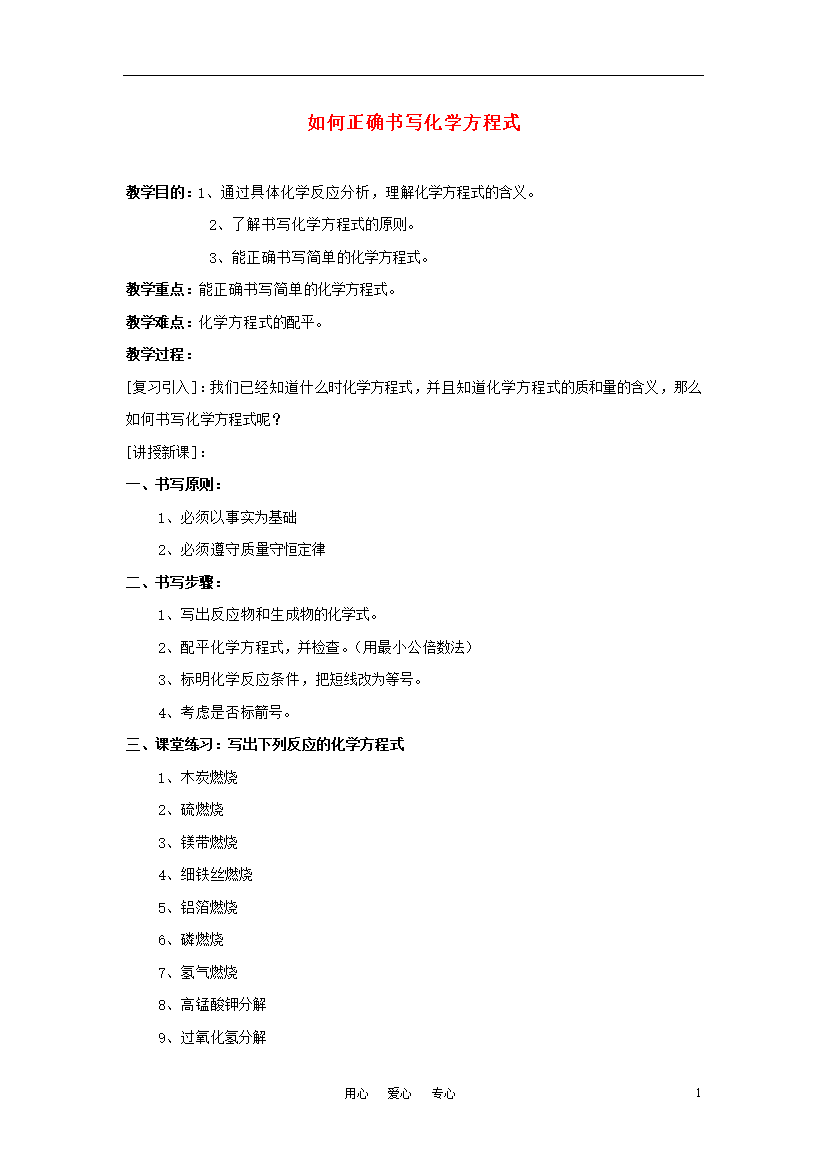 如何正确书写化学方程式

教学目的：1、通过具体化学反应分析，理解化学方程式的含义。

2、了解书写化学方程式的原则。

3、能正确书写简单的化学方程式。

教学重点：能正确书写简单的化学方程式。

教学难点：化学方程式的配平。

教学过程：

[复习引入]：我们已经知道什么时化学方程式，并且知道化学方程式的质和量的含义，那么如何书写化学方程式呢？

[讲授新课]：

一、书写原则：

1、必须以事实为基础

2、必须遵守质量守恒定律

二、书写步骤：

1、写出反应物和生成物的化学式。

2、配平化学方程式，并检查。（用最小公倍数法）

3、标明化学反应条件，把短线改为等号。

4、考虑是否标箭号。

三、课堂练习：写出下列反应的化学方程式

1、木炭燃烧

2、硫燃烧

3、镁带燃烧

4、细铁丝燃烧

5、铝箔燃烧

6、磷燃烧

7、氢气燃烧

8、高锰酸钾分解

9、过氧化氢分解

用心 爱心 专心

1